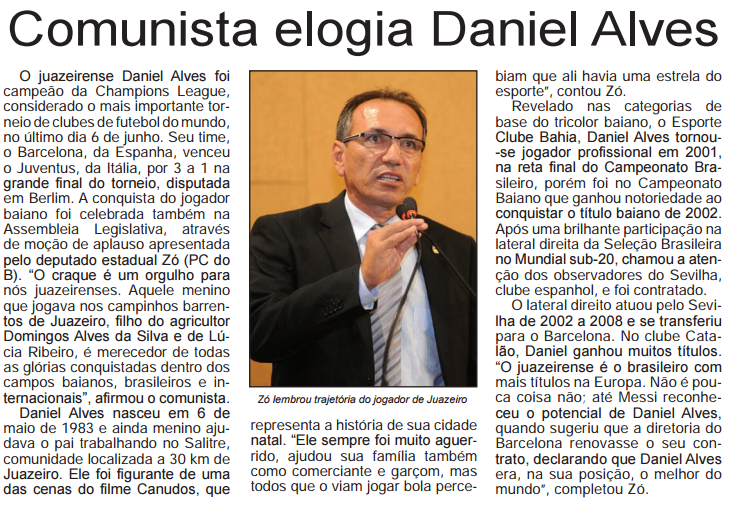 Comunista elogia Daniel Alves

O juazeirense Daniel Alves foi campeão da Champions League, considerado o mais importante torneio de clubes de futebol do mundo, no último dia 6 de junho. Seu time, o Barcelona, da Espanha, venceu o Juventus, da Itália, por 3 a 1 na grande final do torneio, disputada em Berlim. A conquista do jogador baiano foi celebrada também na Assembleia Legislativa, através de moção de aplauso apresentada pelo deputado estadual Zó (PC do B). "O craque é um orgulho para nós juazeirenses. Aquele menino que jogava nos campinhos barrentos de Juazeiro, filho do agricultor Domingos Alves da Silva e de Lúcia Ribeiro, é merecedor de todas as glórias conquistadas dentro dos campos baianos, brasileiros e internacionais", afirmou o comunista.

Daniel Alves nasceu em 6 de maio de 1983 e ainda menino ajudava o pai trabalhando no Salitre, comunidade localizada a 30 km de Juazeiro. Ele foi figurante de uma das cenas do filme Canudos, que

Zó lembrou trajetória do jogador de Juazeiro

representa a história de sua cidade natal. "Ele sempre foi muito aguerrido, ajudou sua família também como comerciante e garçom, mas todos que o viam jogar bola percebiam que ali havia uma estrela do esporte", contou Zó.

Revelado nas categorias de base do tricolor baiano, o Esporte Clube Bahia, Daniel Alves tornou-se jogador profissional em 2001, na reta final do Campeonato Brasileiro, porém foi no Campeonato Baiano que ganhou notoriedade ao conquistar o título baiano de 2002. Após uma brilhante participação na lateral direita da Seleção Brasileira no Mundial sub-20, chamou a atenção dos observadores do Sevilha, clube espanhol, e foi contratado.

O lateral direito atuou pelo Sevilha de 2002 a 2008 e se transferiu para o Barcelona. No clube Catalão, Daniel ganhou muitos títulos. "O juazeirense é o brasileiro com mais títulos na Europa. Não é pouca coisa não; até Messi reconheceu o potencial de Daniel Alves, quando sugeriu que a diretoria do Barcelona renovasse o seu contrato, declarando que Daniel Alves era, na sua posição, o melhor do mundo", completou Zó.